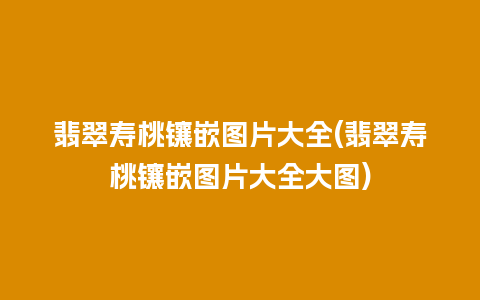 翡翠寿桃镶嵌图片大全(翡翠寿桃镶嵌图片大全大图)